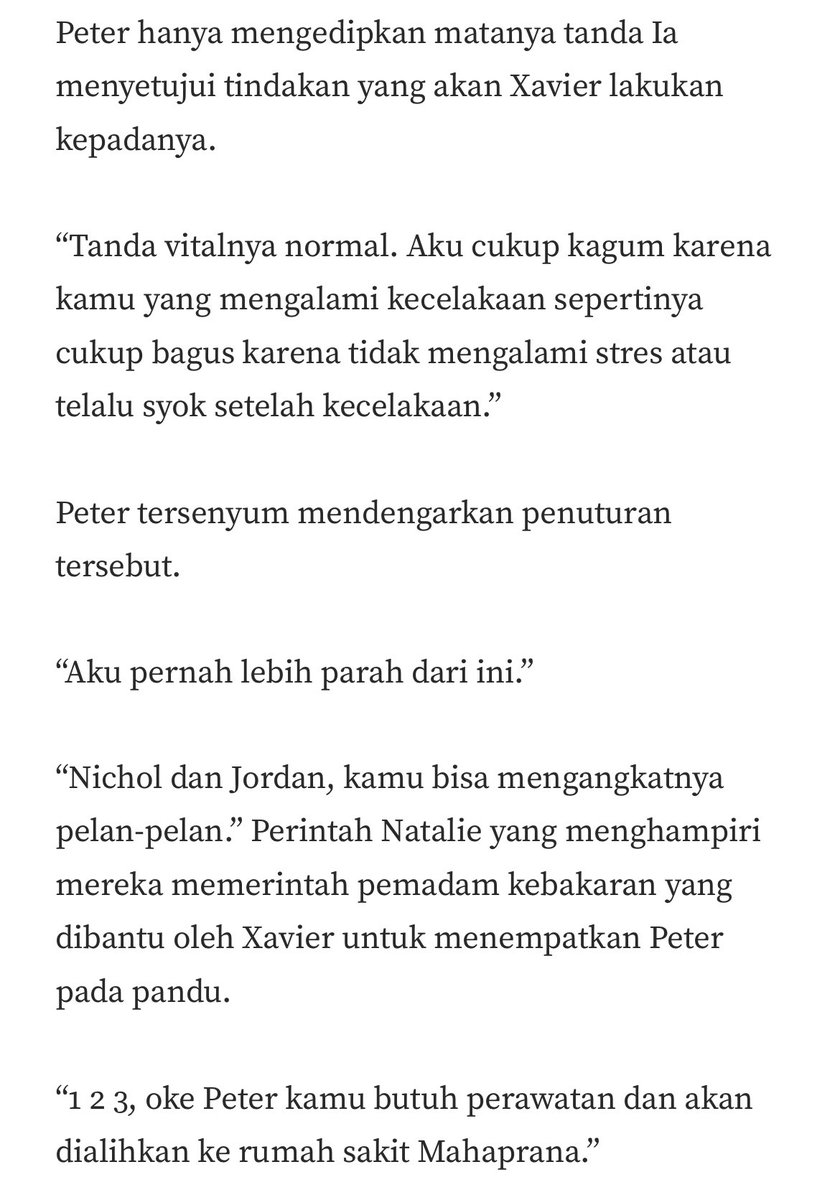 Peter hanya mengedipkan matanya tanda Ia menyetujui tindakan yang akan Xavier lakukan kepadanya.

“Tanda vitalnya normal. Aku cukup kagum karena kamu yang mengalami kecelakaan sepertinya cukup bagus karena tidak mengalami stres atau telalu syok setelah kecelakaan.”

Peter tersenyum mendengarkan penuturan tersebut.

“Aku pernah lebih parah dari ini.”

“Nichol dan Jordan, kamu bisa mengangkatnya pelan-pelan.” Perintah Natalie yang menghampiri mereka memerintah pemadam kebakaran yang dibantu oleh Xavier untuk menempatkan Peter pada pandu.

“1 2 3, oke Peter kamu butuh perawatan dan akan dialihkan ke rumah sakit Mahaprana.”